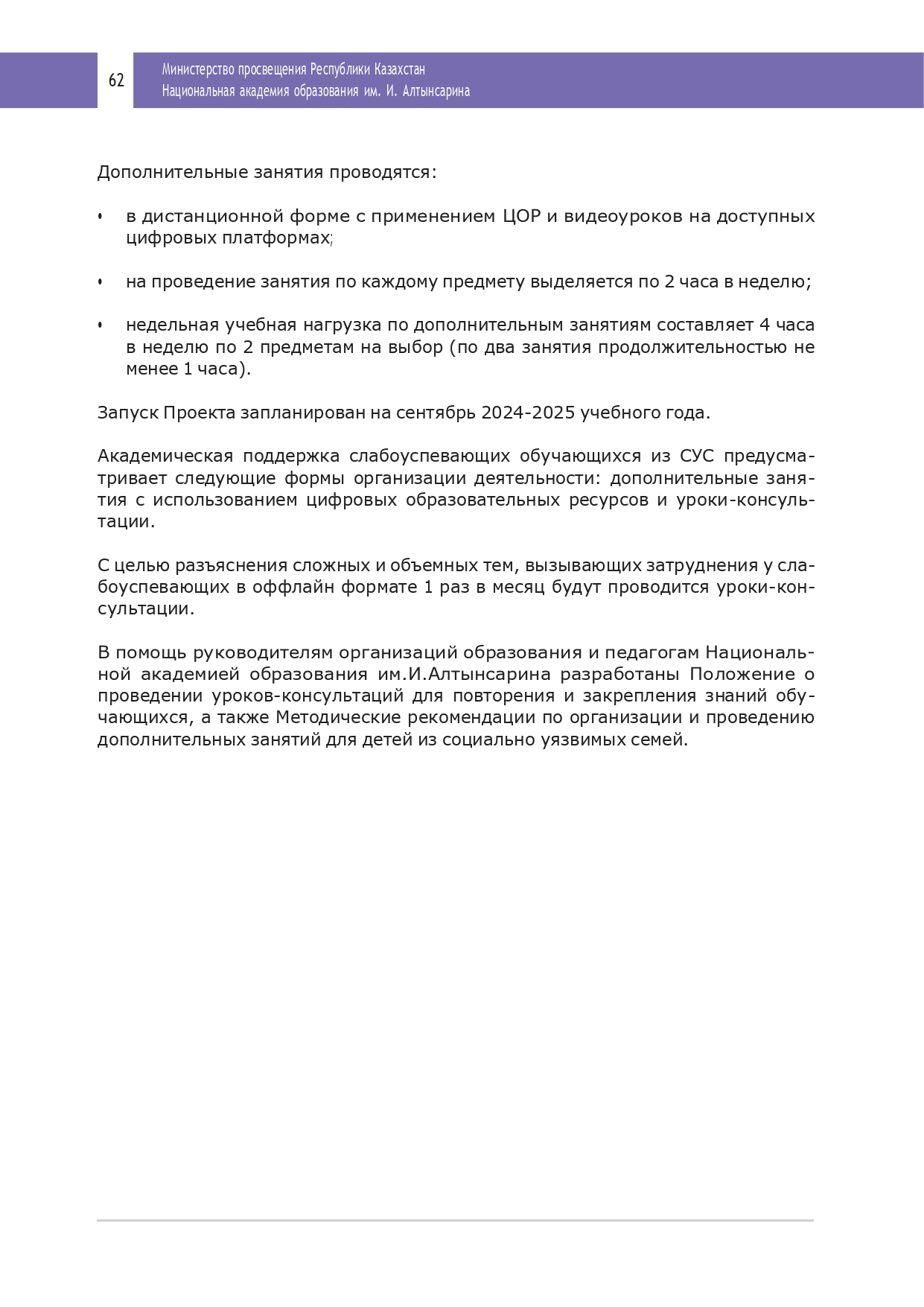 62

Министерство просвещения Республики Казахстан
Национальная академия образования им. И. Алтынсарина

Дополнительные занятия проводятся:

• в дистанционной форме с применением ЦОР и видеоуроков на доступных цифровых платформах;

• на проведение занятия по каждому предмету выделяется по 2 часа в неделю;

• недельная учебная нагрузка по дополнительным занятиям составляет 4 часа в неделю по 2 предметам на выбор (по два занятия продолжительностью не менее 1 часа).

Запуск Проекта запланирован на сентябрь 2024-2025 учебного года.

Академическая поддержка слабоуспевающих обучающихся из СУС предусматривает следующие формы организации деятельности: дополнительные занятия с использованием цифровых образовательных ресурсов и уроки-консультации.

С целью разъяснения сложных и объемных тем, вызывающих затруднения у слабоуспевающих в оффлайн формате 1 раз в месяц будут проводится уроки-консультации.

В помощь руководителям организаций образования и педагогам Национальной академией образования им.И.Алтынсарина разработаны Положение о проведении уроков-консультаций для повторения и закрепления знаний обучающихся, а также Методические рекомендации по организации и проведению дополнительных занятий для детей из социально уязвимых семей.